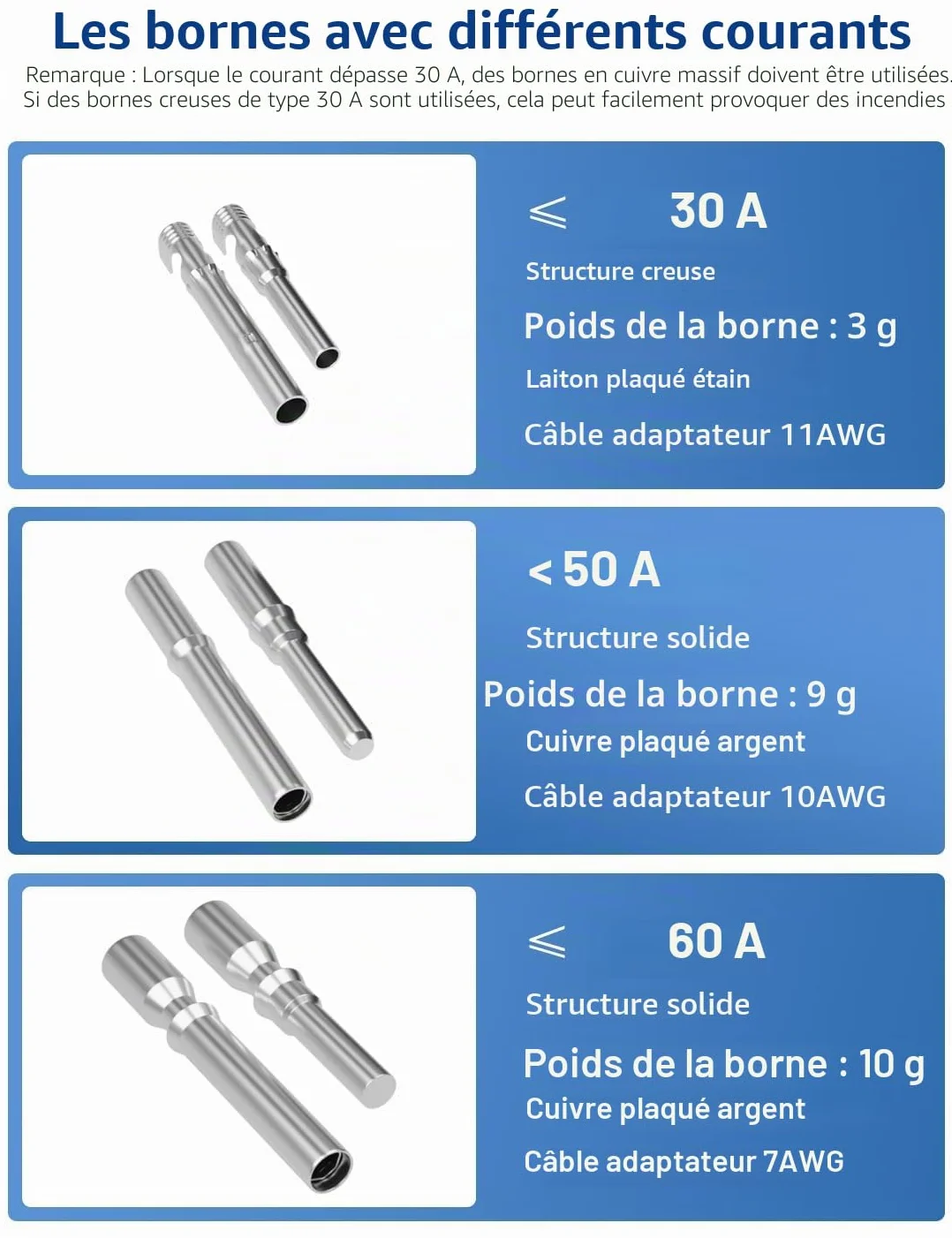 Les bornes avec différents courants

Remarque : Lorsque le courant dépasse 30 A, des bornes en cuivre massif doivent être utilisées. Si des bornes creuses de type 30 A sont utilisées, cela peut facilement provoquer des incendies

$\leqslant$ 30 A

Structure creuse

Poids de la borne : 3 g

Laiton plaqué étain

Câble adaptateur 11AWG

< 50 A

Structure solide

Poids de la borne : 9 g

Cuivre plaqué argent

Câble adaptateur 10AWG

$\leqslant$ 60 A

Structure solide

Poids de la borne : 10 g

Cuivre plaqué argent

Câble adaptateur 7AWG